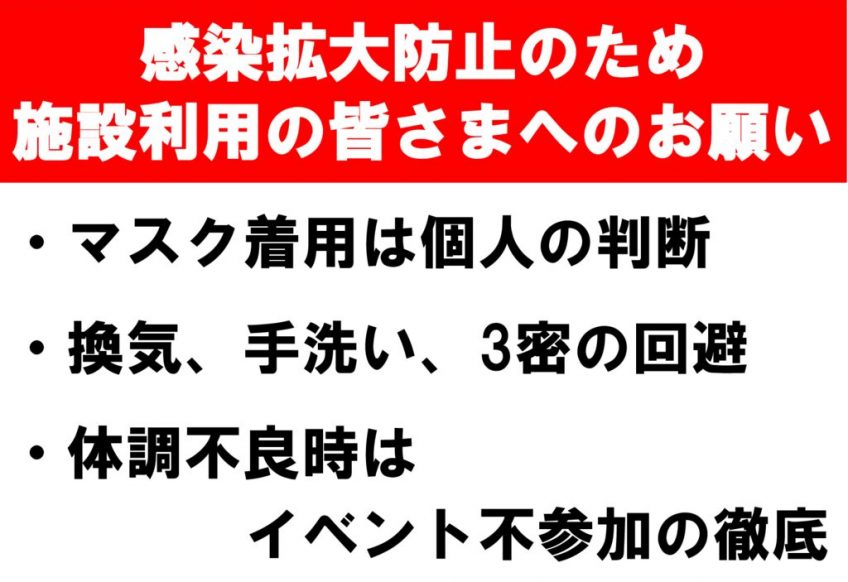 感染拡大防止のため
施設利用の皆さまへのお願い

・マスク着用は個人の判断

・換気、手洗い、3密の回避

・体調不良時は
　イベント不参加の徹底